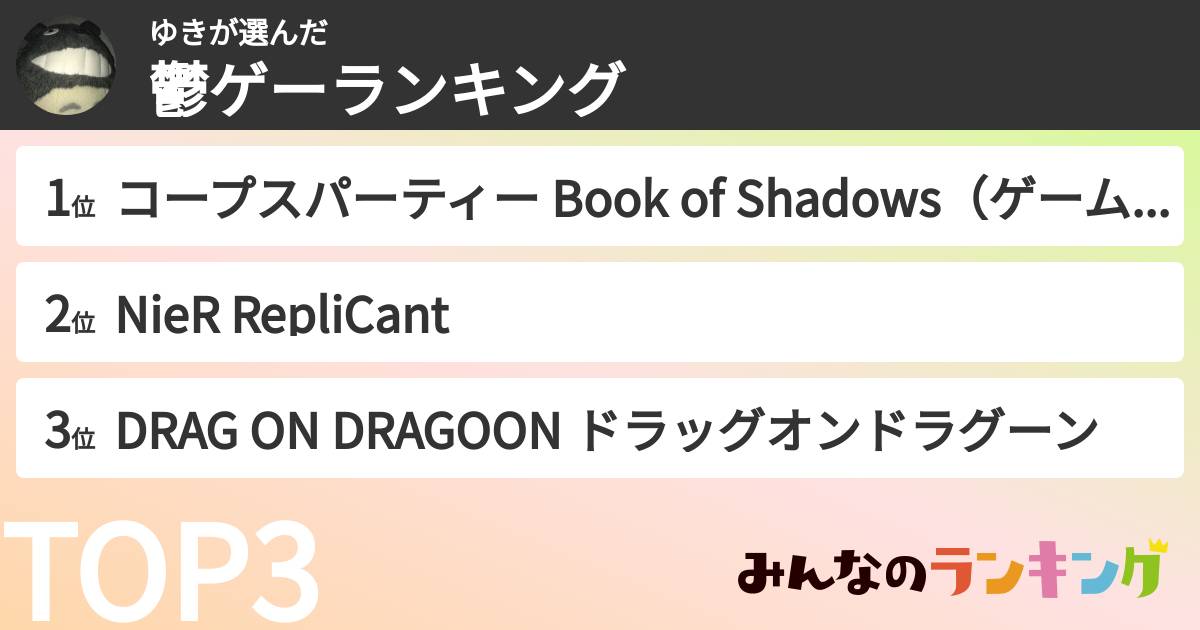 ゆきが選んだ
鬱ゲーランキング

1位 コープスパーティー Book of Shadows（ゲーム...

2位 NieR RepliCant

3位 DRAG ON DRAGOON ドラッグオンドラグーン

TOP3

みんなのランキング